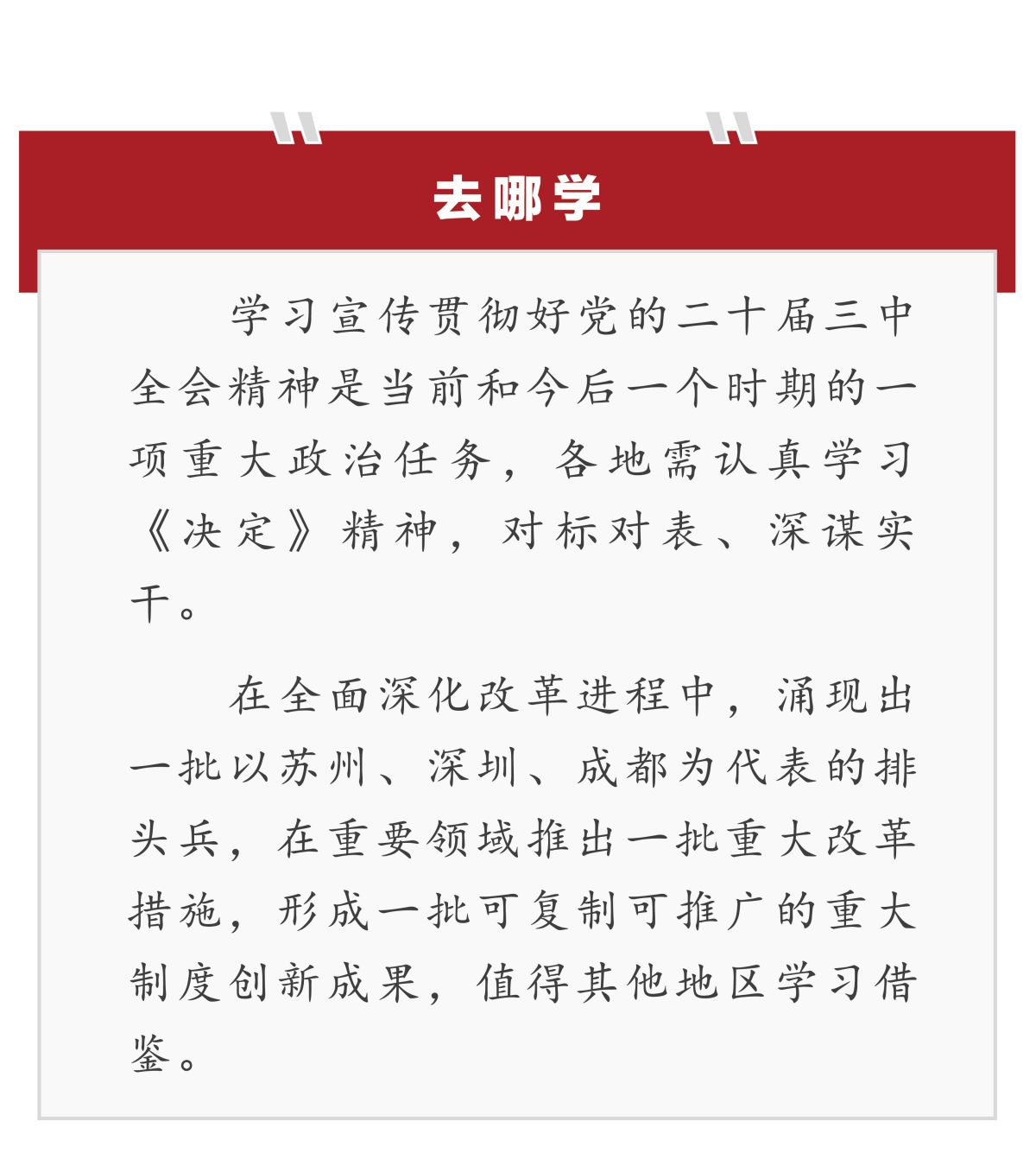 去哪学

学习宣传贯彻好党的二十届三中全会精神是当前和今后一个时期的一项重大政治任务，各地需认真学习《决定》精神，对标对表、深谋实干。

在全面深化改革进程中，涌现出一批以苏州、深圳、成都为代表的排头兵，在重要领域推出一批重大改革措施，形成一批可复制可推广的重大制度创新成果，值得其他地区学习借鉴。